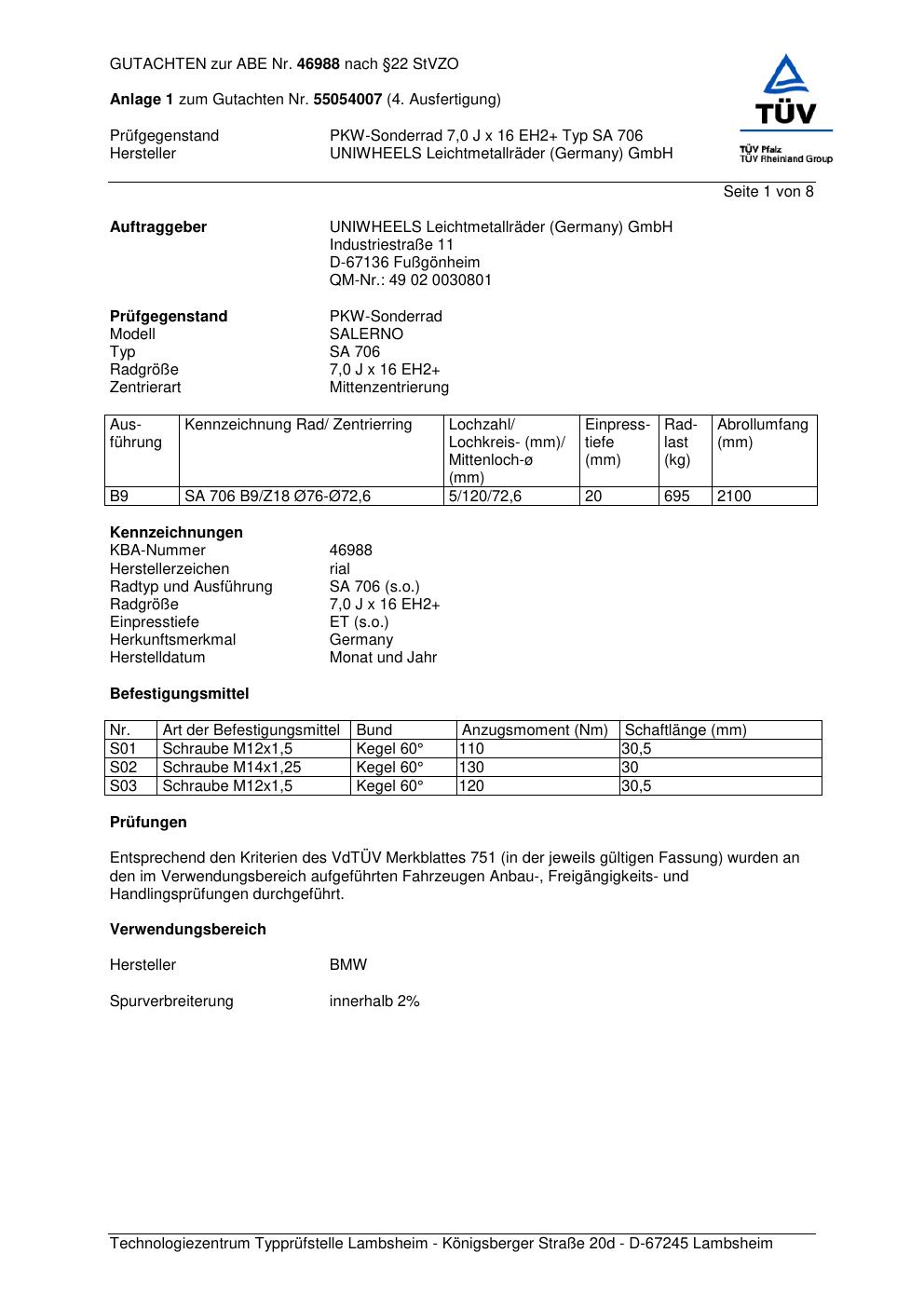 GUTACHTEN zur ABE Nr. 46988 nach §22 StVZO

Anlage 1 zum Gutachten Nr. 55054007 (4. Ausfertigung)

Prüfgegenstand PKW-Sonderrad 7,0 J x 16 EH2+ Typ SA 706
Hersteller UNIWHEELS Leichtmetallräder (Germany) GmbH

TÜV
TÜV Pfalz
TÜV Rheinland Group

Seite 1 von 8

Auftraggeber UNIWHEELS Leichtmetallräder (Germany) GmbH
Industriestraße 11
D-67136 Fußgönheim
QM-Nr.: 49 02 0030801

Prüfgegenstand PKW-Sonderrad
Modell SALERNO
Typ SA 706
Radgröße 7,0 J x 16 EH2+
Zentrierart Mittenzentrierung

| Ausführung | Kennzeichnung Rad/ Zentrierring | Lochzahl/ Lochkreis- (mm)/ Mittenloch-ø (mm) | Einpresstiefe (mm) | Radlast (kg) | Abrollumfang (mm) |
|---|---|---|---|---|---|
| B9 | SA 706 B9/Z18 Ø76-Ø72,6 | 5/120/72,6 | 20 | 695 | 2100 |

Kennzeichnungen
KBA-Nummer 46988
Herstellerzeichen rial
Radtyp und Ausführung SA 706 (s.o.)
Radgröße 7,0 J x 16 EH2+
Einpresstiefe ET (s.o.)
Herkunftsmerkmal Germany
Herstelldatum Monat und Jahr

Befestigungsmittel

| Nr. | Art der Befestigungsmittel | Bund | Anzugsmoment (Nm) | Schaftlänge (mm) |
|---|---|---|---|---|
| S01 | Schraube M12x1,5 | Kegel 60° | 110 | 30,5 |
| S02 | Schraube M14x1,25 | Kegel 60° | 130 | 30 |
| S03 | Schraube M12x1,5 | Kegel 60° | 120 | 30,5 |

Prüfungen

Entsprechend den Kriterien des VdTÜV Merkblattes 751 (in der jeweils gültigen Fassung) wurden an den im Verwendungsbereich aufgeführten Fahrzeugen Anbau-, Freigängigkeits- und Handlingsprüfungen durchgeführt.

Verwendungsbereich

Hersteller BMW

Spurverbreiterung innerhalb 2%

Technologiezentrum Typprüfstelle Lambsheim - Königsberger Straße 20d - D-67245 Lambsheim